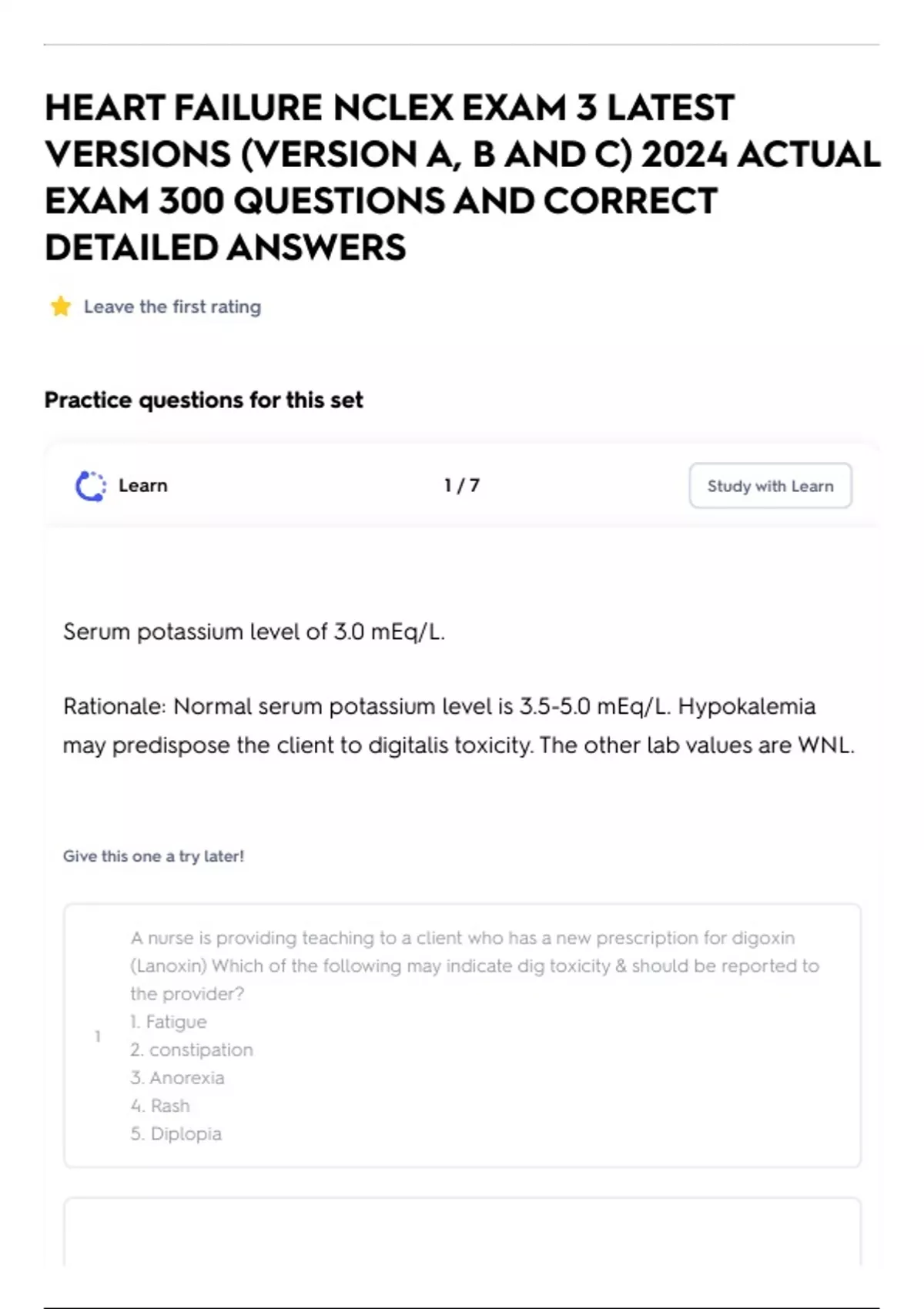 HEART FAILURE NCLEX EXAM 3 LATEST VERSIONS (VERSION A, B AND C) 2024 ACTUAL EXAM 300 QUESTIONS AND CORRECT DETAILED ANSWERS

Leave the first rating

Practice questions for this set

Learn

1 / 7

Study with Learn

Serum potassium level of 3.0 mEq/L.

Rationale: Normal serum potassium level is 3.5-5.0 mEq/L. Hypokalemia may predispose the client to digitalis toxicity. The other lab values are WNL.

Give this one a try later!

1

A nurse is providing teaching to a client who has a new prescription for digoxin (Lanoxin) Which of the following may indicate dig toxicity & should be reported to the provider?
1. Fatigue
2. constipation
3. Anorexia
4. Rash
5. Diplopia